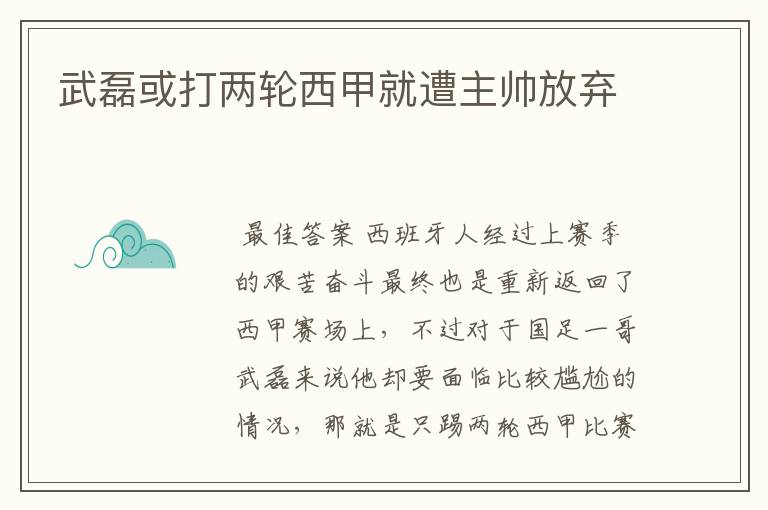 武磊或打两轮西甲就遭主帅放弃

最佳答案 西班牙人经过上赛季的艰苦奋斗最终也是重新返回了西甲赛场上，不过对于国足一哥武磊来说他却要面临比较尴尬的情况，那就是只踢两轮西甲比赛